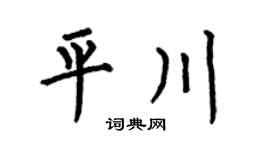 平川

词典网